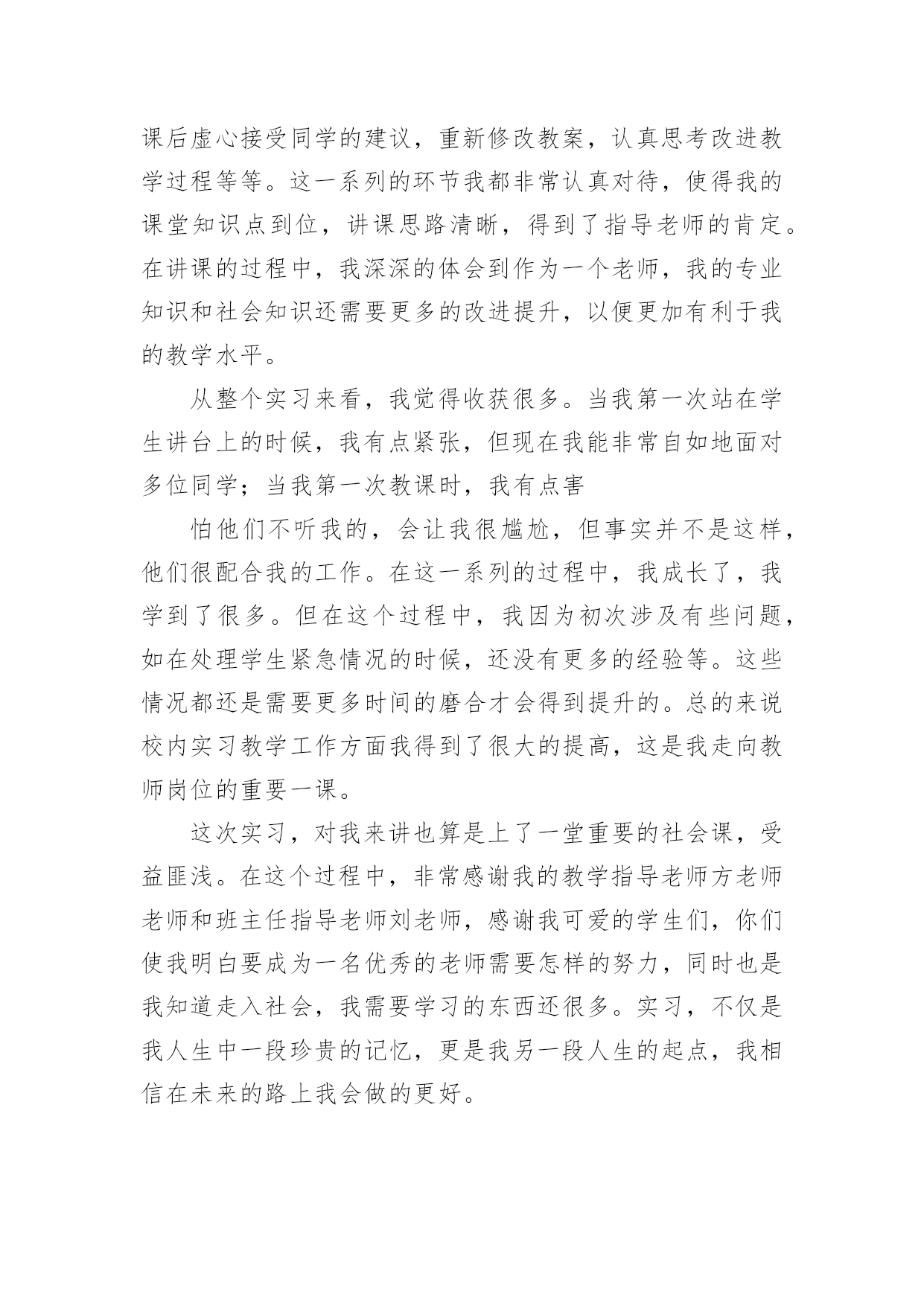 课后虚心接受同学的建议，重新修改教案，认真思考改进教学过程等等。这一系列的环节我都非常认真对待，使得我的课堂知识点到位，讲课思路清晰，得到了指导老师的肯定。在讲课的过程中，我深深的体会到作为一个老师，我的专业知识和社会知识还需要更多的改进提升，以便更加有利于我的教学水平。

从整个实习来看，我觉得收获很多。当我第一次站在学生讲台上的时候，我有点紧张，但现在我能非常自如地面对多位同学；当我第一次教课时，我有点害

怕他们不听我的，会让我很尴尬，但事实并不是这样，他们很配合我的工作。在这一系列的过程中，我成长了，我学到了很多。但在这个过程中，我因为初次涉及有些问题，如在处理学生紧急情况的时候，还没有更多的经验等。这些情况都还是需要更多时间的磨合才会得到提升的。总的来说校内实习教学工作方面我得到了很大的提高，这是我走向教师岗位的重要一课。

这次实习，对我来讲也算是上了一堂重要的社会课，受益匪浅。在这个过程中，非常感谢我的教学指导老师方老师老师和班主任指导老师刘老师，感谢我可爱的学生们，你们使我明白要成为一名优秀的老师需要怎样的努力，同时也是我知道走入社会，我需要学习的东西还很多。实习，不仅是我人生中一段珍贵的记忆，更是我另一段人生的起点，我相信在未来的路上我会做的更好。